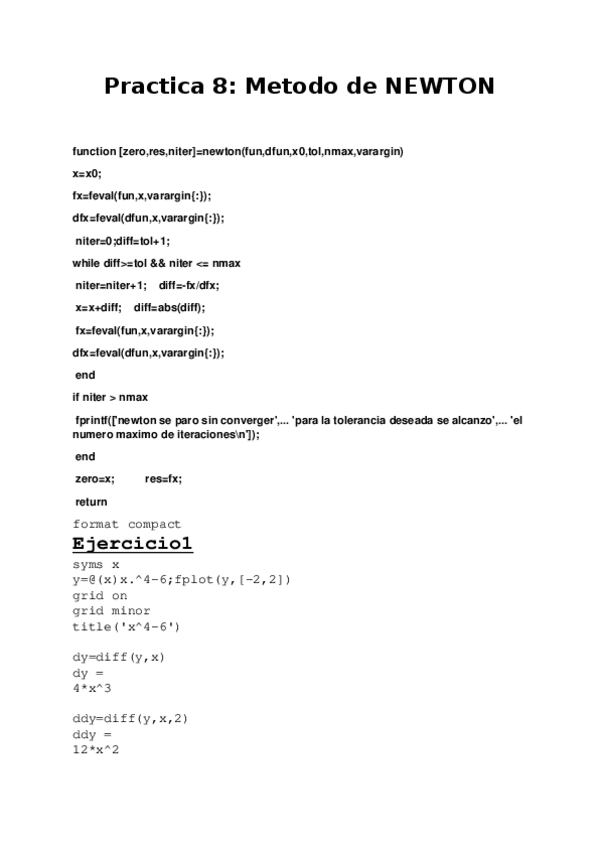 Practica 8: Metodo de NEWTON

function [zero,res,niter]=newton(fun,dfun,x0,tol,nmax,varargin)

x=x0;

fx=feval(fun,x,varargin{:});

dfx=feval(dfun,x,varargin{:});

niter=0;diff=tol+1;

while diff>=tol && niter <= nmax

niter=niter+1; diff=-fx/dfx;

x=x+diff; diff=abs(diff);

fx=feval(fun,x,varargin{:});

dfx=feval(dfun,x,varargin{:});

end

if niter > nmax

fprintf(['newton se paro sin converger',... 'para la tolerancia deseada se alcanzo',... 'el numero maximo de iteraciones\n']);

end

zero=x; res=fx;

return

format compact

Ejercicio1

syms x
y=@(x)x.^4-6;fplot(y,[-2,2])
grid on
grid minor
title('x^4-6')

dy=diff(y,x)
dy =
4*x^3

ddy=diff(y,x,2)
ddy =
12*x^2